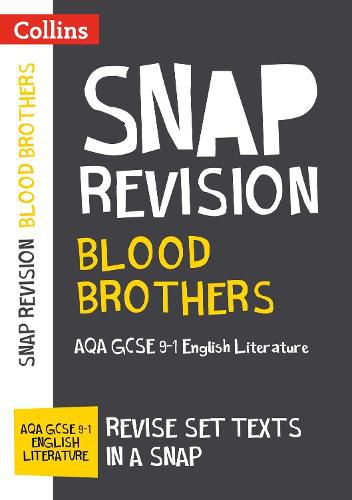 Collins

SNAP REVISION BLOOD BROTHERS

SNAP
REVISION
BLOOD
BROTHERS

AQA GCSE 9-1 English Literature

AQA GCSE 9-1
ENGLISH
LITERATURE

REVISE SET TEXTS
IN A SNAP